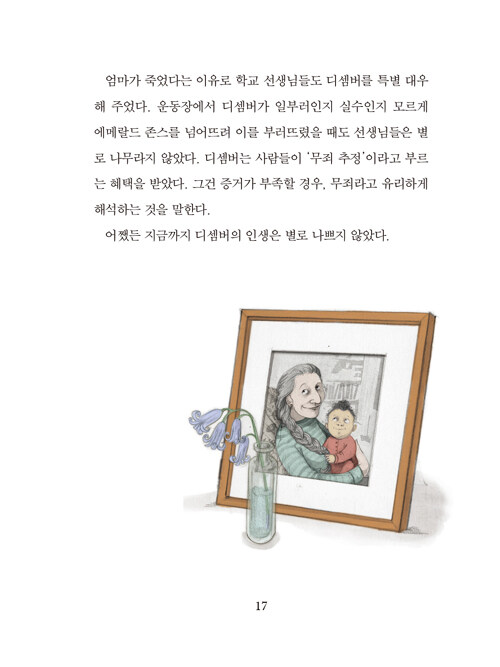 엄마가 죽었다는 이유로 학교 선생님들도 디셈버를 특별 대우해 주었다. 운동장에서 디셈버가 일부러인지 실수인지 모르게 에메랄드 존스를 넘어뜨려 이를 부러뜨렸을 때도 선생님들은 별로 나무라지 않았다. 디셈버는 사람들이 '무죄 추정'이라고 부르는 혜택을 받았다. 그건 증거가 부족할 경우, 무죄라고 유리하게 해석하는 것을 말한다.

어쨌든 지금까지 디셈버의 인생은 별로 나쁘지 않았다.

17